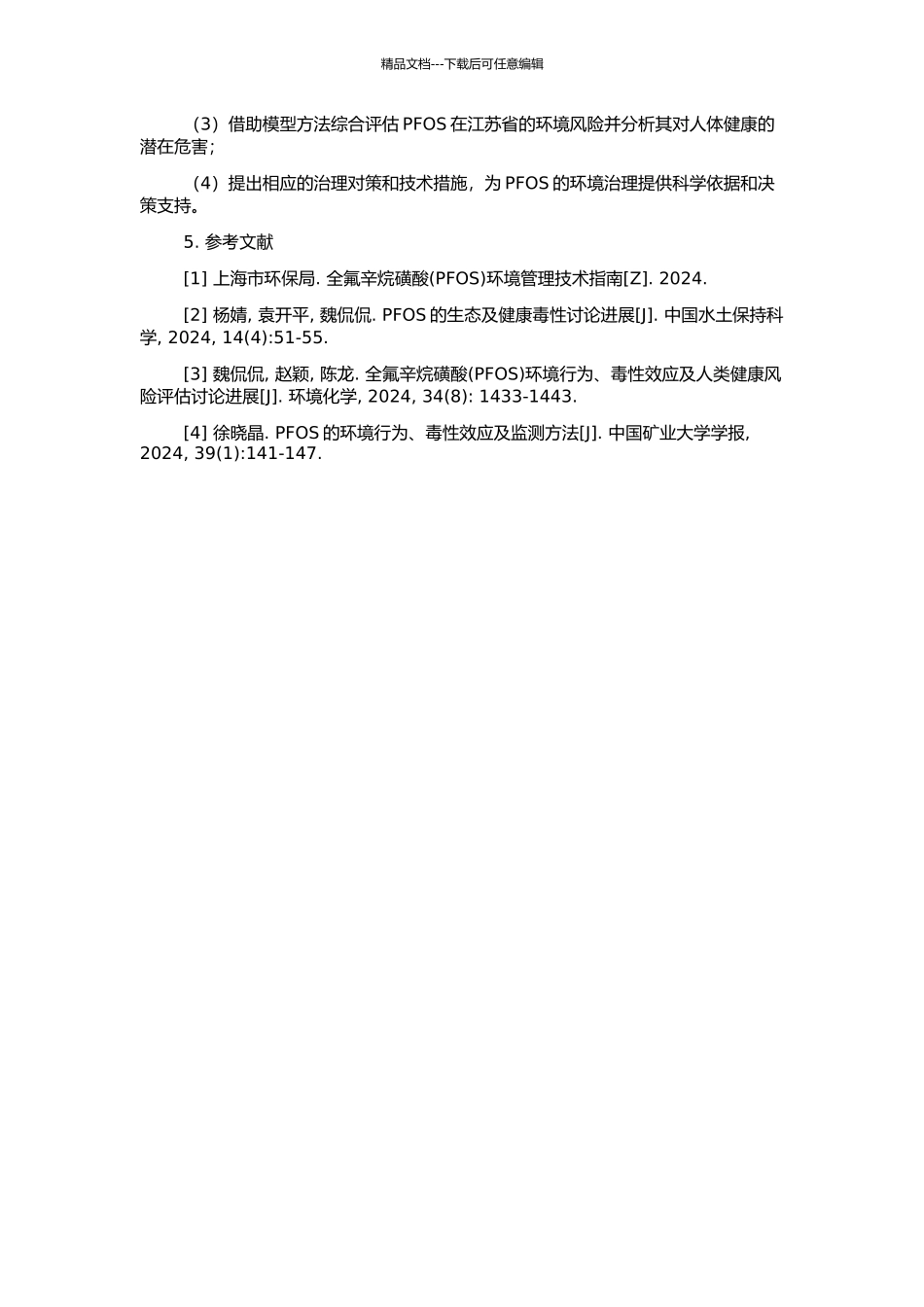 精品文档---下载后可任意编辑

（3）借助模型方法综合评估 PFOS 在江苏省的环境风险并分析其对人体健康的潜在危害；

（4）提出相应的治理对策和技术措施，为 PFOS 的环境治理提供科学依据和决策支持。

5. 参考文献

[1] 上海市环保局. 全氟辛烷磺酸(PFOS)环境管理技术指南[Z]. 2024.

[2] 杨婧, 袁开平, 魏侃侃. PFOS 的生态及健康毒性讨论进展[J]. 中国水土保持科学, 2024, 14(4):51-55.

[3] 魏侃侃, 赵颖, 陈龙. 全氟辛烷磺酸(PFOS)环境行为、毒性效应及人类健康风险评估讨论进展[J]. 环境化学, 2024, 34(8): 1433-1443.

[4] 徐晓晶. PFOS 的环境行为、毒性效应及监测方法[J]. 中国矿业大学学报, 2024, 39(1):141-147.